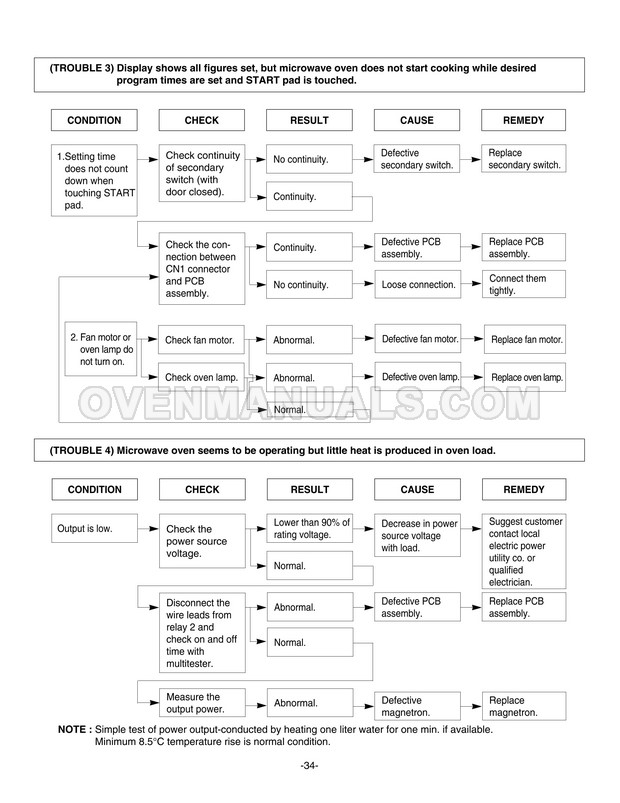 (TROUBLE 3) Display shows all figures set, but microwave oven does not start cooking while desired program times are set and START pad is touched.

CONDITION

CHECK

RESULT

CAUSE

REMEDY

1.Setting time does not count down when touching START pad.

Check continuity of secondary switch (with door closed).

No continuity.

Defective secondary switch.

Replace secondary switch.

Continuity.

Check the connection between CN1 connector and PCB assembly.

Continuity.

Defective PCB assembly.

Replace PCB assembly.

No continuity.

Loose connection.

Connect them tightly.

2. Fan motor or oven lamp do not turn on.

Check fan motor.

Abnormal.

Defective fan motor.

Replace fan motor.

Check oven lamp.

Abnormal.

Defective oven lamp.

Replace oven lamp.

Normal.

OVENMANUALS.COM

(TROUBLE 4) Microwave oven seems to be operating but little heat is produced in oven load.

CONDITION

CHECK

RESULT

CAUSE

REMEDY

Output is low.

Check the power source voltage.

Lower than 90% of rating voltage.

Decrease in power source voltage with load.

Suggest customer contact local electric power utility co. or qualified electrician.

Normal.

Disconnect the wire leads from relay 2 and check on and off time with multitester.

Abnormal.

Defective PCB assembly.

Replace PCB assembly.

Normal.

Measure the output power.

Abnormal.

Defective magnetron.

Replace magnetron.

NOTE : Simple test of power output-conducted by heating one liter water for one min. if available. Minimum 8.5°C temperature rise is normal condition.

-34-